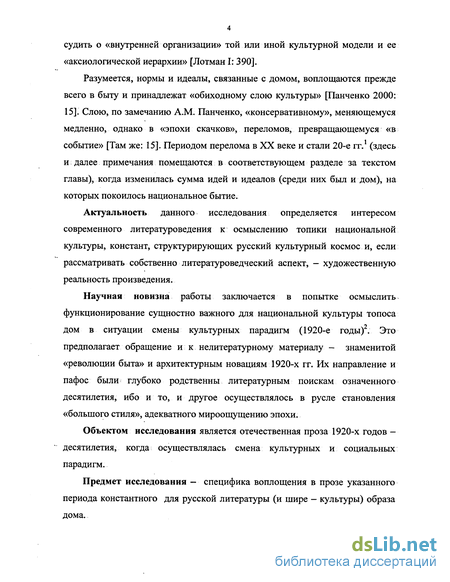 4

судить о «внутренней организации» той или иной культурной модели и ее «аксиологической иерархии» [Лотман I: 390].

Разумеется, нормы и идеалы, связанные с домом, воплощаются прежде всего в быту и принадлежат «обиходному слою культуры» [Панченко 2000: 15]. Слою, по замечанию А.М. Панченко, «консервативному», меняющемуся медленно, однако в «эпохи скачков», переломов, превращающемуся «в событие» [Там же: 15]. Периодом перелома в XX веке и стали 20-е гг.$^1$ (здесь и далее примечания помещаются в соответствующем разделе за текстом главы), когда изменилась сумма идей и идеалов (среди них был и дом), на которых покоилось национальное бытие.

Актуальность данного исследования определяется интересом современного литературоведения к осмыслению топики национальной культуры, констант, структурирующих русский культурный космос и, если рассматривать собственно литературоведческий аспект, – художественную реальность произведения.

Научная новизна работы заключается в попытке осмыслить функционирование сущностно важного для национальной культуры топоса дом в ситуации смены культурных парадигм (1920-е годы)$^2$. Это предполагает обращение и к нелитературному материалу – знаменитой «революции быта» и архитектурным новациям 1920-х гг. Их направление и пафос были глубоко родственны литературным поискам означенного десятилетия, ибо и то, и другое осуществлялось в русле становления «большого стиля», адекватного мироощущению эпохи.

Объектом исследования является отечественная проза 1920-х годов – десятилетия, когда осуществлялась смена культурных и социальных парадигм.

Предмет исследования – специфика воплощения в прозе указанного периода константного для русской литературы (и шире – культуры) образа дома.

dsLib.net
библиотека диссертаций